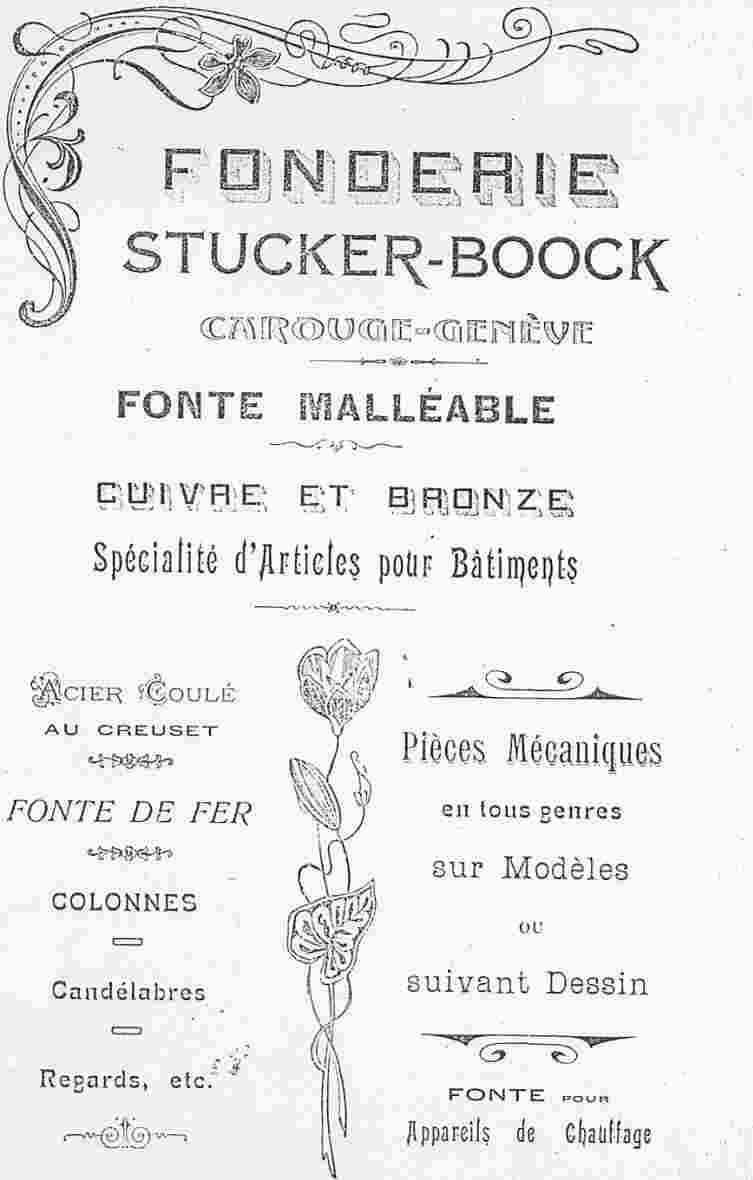 FONDERIE
STUCKER-BOOCK
CAROUGE-GENÈVE

FONTE MALLÉABLE

CUIVRE ET BRONZE
Spécialité d'Articles pour Bâtiments

ACIER COULÉ
AU CREUSET

FONTE DE FER

COLONNES

Candélabres

Regards, etc.

Pièces Mécaniques
en tous genres
sur Modèles
ou
suivant Dessin

FONTE POUR
Appareils de Chauffage